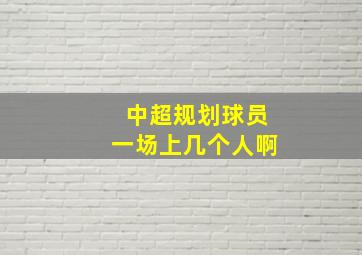 中超规划球员
一场上几个人啊